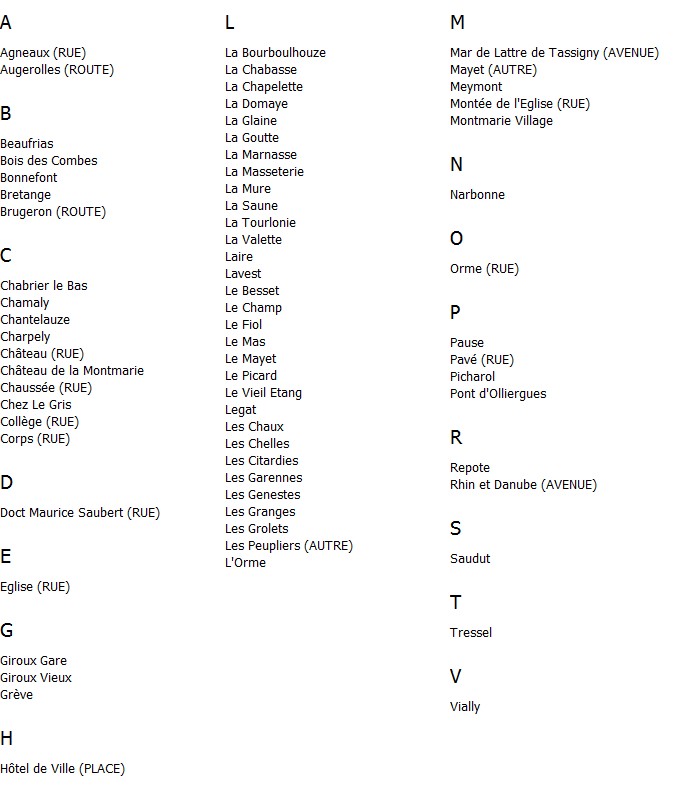 A

Agneaux (RUE)
Augerolles (ROUTE)

B

Beaufrias
Bois des Combes
Bonnefont
Bretange
Brugeron (ROUTE)

C

Chabrier le Bas
Chamaly
Chantelauze
Charpely
Château (RUE)
Château de la Montmarie
Chaussée (RUE)
Chez Le Gris
Collège (RUE)
Corps (RUE)

D

Doct Maurice Saubert (RUE)

E

Eglise (RUE)

G

Giroux Gare
Giroux Vieux
Grève

H

Hôtel de Ville (PLACE)

L

La Bourboulhouze
La Chabasse
La Chapelette
La Domaye
La Glaine
La Goutte
La Marnasse
La Masseterie
La Mure
La Saune
La Tourlonie
La Valette
Laire
Lavest
Le Besset
Le Champ
Le Fiol
Le Mas
Le Mayet
Le Picard
Le Vieil Etang
Legat
Les Chaux
Les Chelles
Les Citardies
Les Garennes
Les Genestes
Les Granges
Les Grolets
Les Peupliers (AUTRE)
L'Orme

M

Mar de Lattre de Tassigny (AVENUE)
Mayet (AUTRE)
Meymont
Montée de l'Eglise (RUE)
Montmarie Village

N

Narbonne

O

Orme (RUE)

P

Pause
Pavé (RUE)
Picharol
Pont d'Olliergues

R

Repote
Rhin et Danube (AVENUE)

S

Saudut

T

Tressel

V

Vially